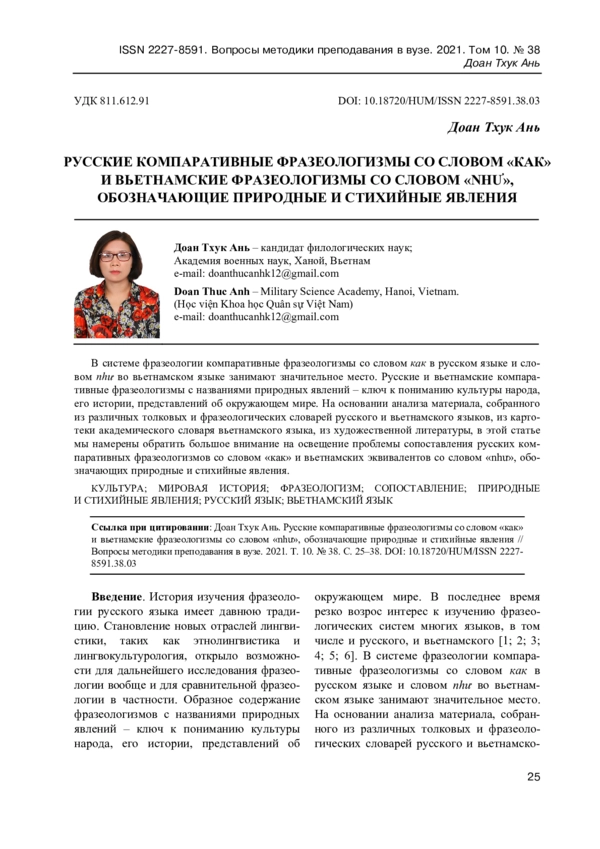 ISSN 2227-8591. Вопросы методики преподавания в вузе. 2021. Том 10. № 38
Доан Тхук Ань

УДК 811.612.91

DOI: 10.18720/HUM/ISSN 2227-8591.38.03

Доан Тхук Ань

РУССКИЕ КОМПАРАТИВНЫЕ ФРАЗЕОЛОГИЗМЫ СО СЛОВОМ «КАК» И ВЬЕТНАМСКИЕ ФРАЗЕОЛОГИЗМЫ СО СЛОВОМ «NHƯ», ОБОЗНАЧАЮЩИЕ ПРИРОДНЫЕ И СТИХИЙНЫЕ ЯВЛЕНИЯ

Доан Тхук Ань – кандидат филологических наук; Академия военных наук, Ханой, Вьетнам
e-mail: doanthucanhk12@gmail.com

Doan Thuc Anh – Military Science Academy, Hanoi, Vietnam.
(Học viện Khoa học Quân sự Việt Nam)
e-mail: doanthucanhk12@gmail.com

В системе фразеологии компаративные фразеологизмы со словом как в русском языке и словом như во вьетнамском языке занимают значительное место. Русские и вьетнамские компаративные фразеологизмы с названиями природных явлений – ключ к пониманию культуры народа, его истории, представлений об окружающем мире. На основании анализа материала, собранного из различных толковых и фразеологических словарей русского и вьетнамского языков, из картотеки академического словаря вьетнамского языка, из художественной литературы, в этой статье мы намерены обратить большое внимание на освещение проблемы сопоставления русских компаративных фразеологизмов со словом «как» и вьетнамских эквивалентов со словом «như», обозначающих природные и стихийные явления.

КУЛЬТУРА; МИРОВАЯ ИСТОРИЯ; ФРАЗЕОЛОГИЗМ; СОПОСТАВЛЕНИЕ; ПРИРОДНЫЕ И СТИХИЙНЫЕ ЯВЛЕНИЯ; РУССКИЙ ЯЗЫК; ВЬЕТНАМСКИЙ ЯЗЫК

Ссылка при цитировании: Доан Тхук Ань. Русские компаративные фразеологизмы со словом «как» и вьетнамские фразеологизмы со словом «như», обозначающие природные и стихийные явления // Вопросы методики преподавания в вузе. 2021. Т. 10. № 38. С. 25–38. DOI: 10.18720/HUM/ISSN 2227-8591.38.03

Введение. История изучения фразеологии русского языка имеет давнюю традицию. Становление новых отраслей лингвистики, таких как этнолингвистика и лингвокультурология, открыло возможности для дальнейшего исследования фразеологии вообще и для сравнительной фразеологии в частности. Образное содержание фразеологизмов с названиями природных явлений – ключ к пониманию культуры народа, его истории, представлений об окружающем мире. В последнее время резко возрос интерес к изучению фразеологических систем многих языков, в том числе и русского, и вьетнамского [1; 2; 3; 4; 5; 6]. В системе фразеологии компаративные фразеологизмы со словом как в русском языке и словом như во вьетнамском языке занимают значительное место. На основании анализа материала, собранного из различных толковых и фразеологических словарей русского и вьетнамско-

25